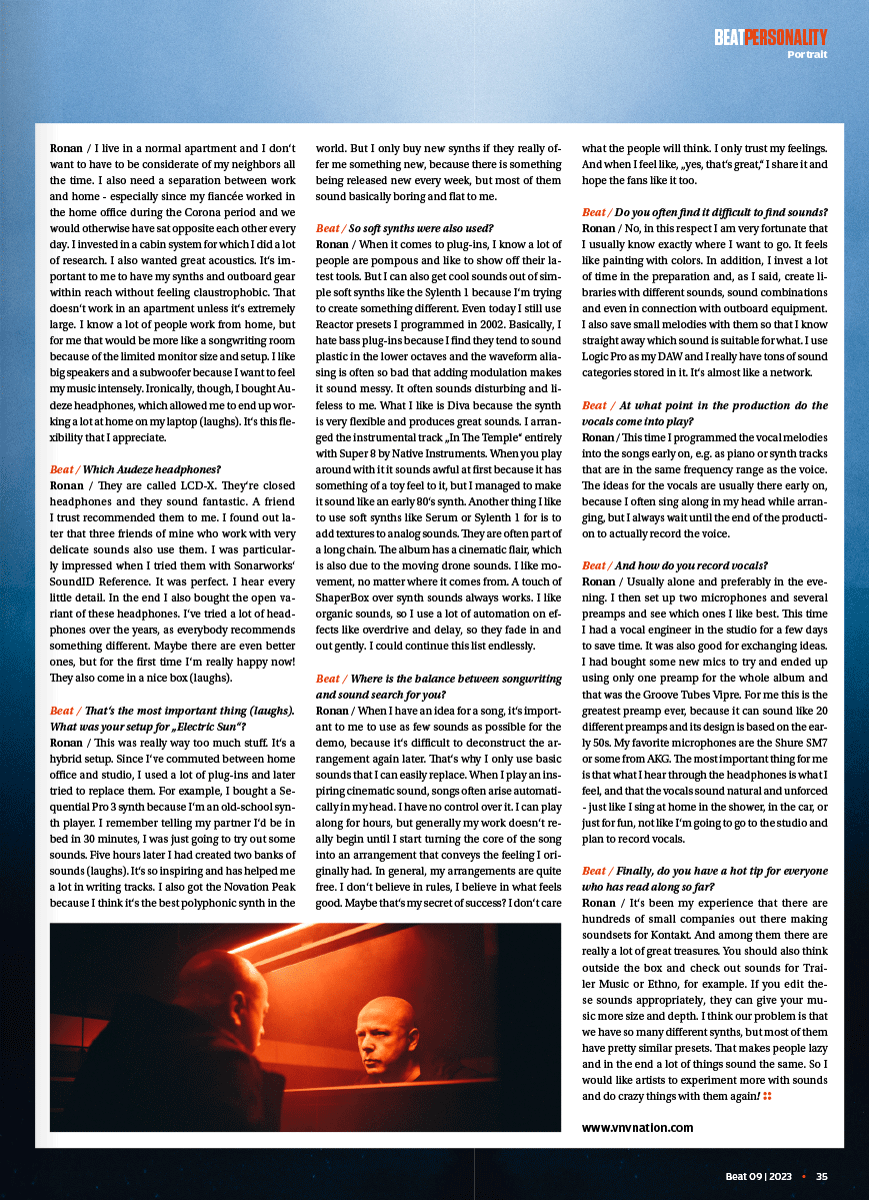 BEATPERSONALITY
Portrait

Ronan / I live in a normal apartment and I don't want to have to be considerate of my neighbors all the time. I also need a separation between work and home - especially since my fiancée worked in the home office during the Corona period and we would otherwise have sat opposite each other every day. I invested in a cabin system for which I did a lot of research. I also wanted great acoustics. It's important to me to have my synths and outboard gear within reach without feeling claustrophobic. That doesn't work in an apartment unless it's extremely large. I know a lot of people work from home, but for me that would be more like a songwriting room because of the limited monitor size and setup. I like big speakers and a subwoofer because I want to feel my music intensely. Ironically, though, I bought Audeze headphones, which allowed me to end up working a lot at home on my laptop (laughs). It's this flexibility that I appreciate.

Beat / Which Audeze headphones?
Ronan / They are called LCD-X. They're closed headphones and they sound fantastic. A friend I trust recommended them to me. I found out later that three friends of mine who work with very delicate sounds also use them. I was particularly impressed when I tried them with Sonarworks' SoundID Reference. It was perfect. I hear every little detail. In the end I also bought the open variant of these headphones. I've tried a lot of headphones over the years, as everybody recommends something different. Maybe there are even better ones, but for the first time I'm really happy now! They also come in a nice box (laughs).

Beat / That's the most important thing (laughs). What was your setup for „Electric Sun"?
Ronan / This was really way too much stuff. It's a hybrid setup. Since I've commuted between home office and studio, I used a lot of plug-ins and later tried to replace them. For example, I bought a Sequential Pro 3 synth because I'm an old-school synth player. I remember telling my partner I'd be in bed in 30 minutes, I was just going to try out some sounds. Five hours later I had created two banks of sounds (laughs). It's so inspiring and has helped me a lot in writing tracks. I also got the Novation Peak because I think it's the best polyphonic synth in the world. But I only buy new synths if they really offer me something new, because there is something being released new every week, but most of them sound basically boring and flat to me.

Beat / So soft synths were also used?
Ronan / When it comes to plug-ins, I know a lot of people are pompous and like to show off their latest tools. But I can also get cool sounds out of simple soft synths like the Sylenth 1 because I'm trying to create something different. Even today I still use Reactor presets I programmed in 2002. Basically, I hate bass plug-ins because I find they tend to sound plastic in the lower octaves and the waveform aliasing is often so bad that adding modulation makes it sound messy. It often sounds disturbing and lifeless to me. What I like is Diva because the synth is very flexible and produces great sounds. I arranged the instrumental track „In The Temple" entirely with Super 8 by Native Instruments. When you play around with it it sounds awful at first because it has something of a toy feel to it, but I managed to make it sound like an early 80's synth. Another thing I like to use soft synths like Serum or Sylenth 1 for is to add textures to analog sounds. They are often part of a long chain. The album has a cinematic flair, which is also due to the moving drone sounds. I like movement, no matter where it comes from. A touch of ShaperBox over synth sounds always works. I like organic sounds, so I use a lot of automation on effects like overdrive and delay, so they fade in and out gently. I could continue this list endlessly.

Beat / Where is the balance between songwriting and sound search for you?
Ronan / When I have an idea for a song, it's important to me to use as few sounds as possible for the demo, because it's difficult to deconstruct the arrangement again later. That's why I only use basic sounds that I can easily replace. When I play an inspiring cinematic sound, songs often arise automatically in my head. I have no control over it. I can play along for hours, but generally my work doesn't really begin until I start turning the core of the song into an arrangement that conveys the feeling I originally had. In general, my arrangements are quite free. I don't believe in rules, I believe in what feels good. Maybe that's my secret of success? I don't care what the people will think. I only trust my feelings. And when I feel like, „yes, that's great," I share it and hope the fans like it too.

Beat / Do you often find it difficult to find sounds?
Ronan / No, in this respect I am very fortunate that I usually know exactly where I want to go. It feels like painting with colors. In addition, I invest a lot of time in the preparation and, as I said, create libraries with different sounds, sound combinations and even in connection with outboard equipment. I also save small melodies with them so that I know straight away which sound is suitable for what. I use Logic Pro as my DAW and I really have tons of sound categories stored in it. It's almost like a network.

Beat / At what point in the production do the vocals come into play?
Ronan / This time I programmed the vocal melodies into the songs early on, e.g. as piano or synth tracks that are in the same frequency range as the voice. The ideas for the vocals are usually there early on, because I often sing along in my head while arranging, but I always wait until the end of the production to actually record the voice.

Beat / And how do you record vocals?
Ronan / Usually alone and preferably in the evening. I then set up two microphones and several preamps and see which ones I like best. This time I had a vocal engineer in the studio for a few days to save time. It was also good for exchanging ideas. I had bought some new mics to try and ended up using only one preamp for the whole album and that was the Groove Tubes Vipre. For me this is the greatest preamp ever, because it can sound like 20 different preamps and its design is based on the early 50s. My favorite microphones are the Shure SM7 or some from AKG. The most important thing for me is that what I hear through the headphones is what I feel, and that the vocals sound natural and unforced - just like I sing at home in the shower, in the car, or just for fun, not like I'm going to go to the studio and plan to record vocals.

Beat / Finally, do you have a hot tip for everyone who has read along so far?
Ronan / It's been my experience that there are hundreds of small companies out there making soundsets for Kontakt. And among them there are really a lot of great treasures. You should also think outside the box and check out sounds for Trailer Music or Ethno, for example. If you edit these sounds appropriately, they can give your music more size and depth. I think our problem is that we have so many different synths, but most of them have pretty similar presets. That makes people lazy and in the end a lot of things sound the same. So I would like artists to experiment more with sounds and do crazy things with them again!

www.vnvnation.com

Beat 09 | 2023 • 35